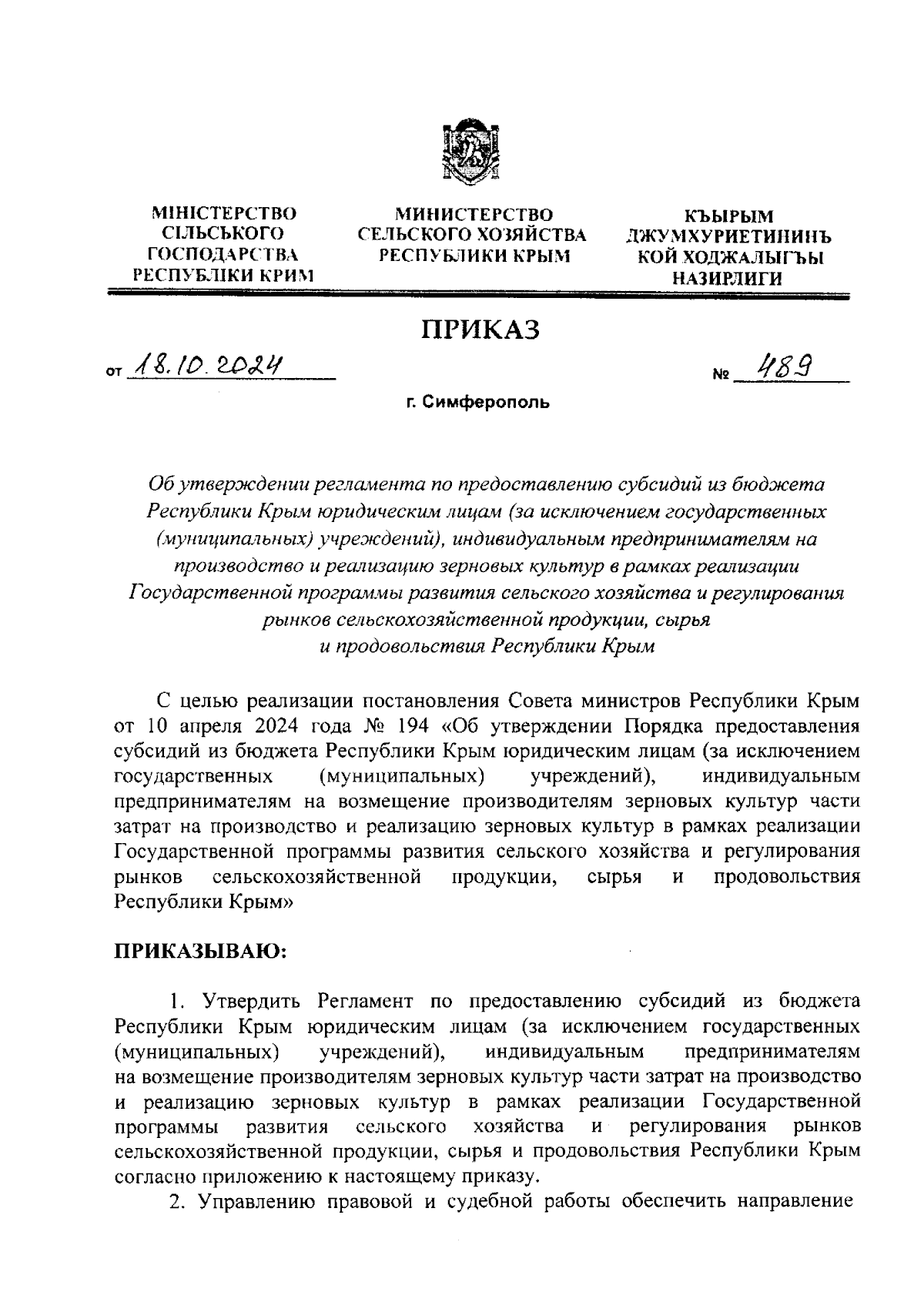 МІНІСТЕРСТВО СІЛЬСЬКОГО ГОСПОДАРСТВА РЕСПУБЛІКИ КРИМ

МИНИСТЕРСТВО СЕЛЬСКОГО ХОЗЯЙСТВА РЕСПУБЛИКИ КРЫМ

КЪЫРЫМ ДЖУМХУРИЕТИНИНЪ КОЙ ХОДЖАЛЫГЪЫ НАЗИРЛИГИ

ПРИКАЗ

от 18.10.2024 № 489

г. Симферополь

Об утверждении регламента по предоставлению субсидий из бюджета Республики Крым юридическим лицам (за исключением государственных (муниципальных) учреждений), индивидуальным предпринимателям на производство и реализацию зерновых культур в рамках реализации Государственной программы развития сельского хозяйства и регулирования рынков сельскохозяйственной продукции, сырья и продовольствия Республики Крым

С целью реализации постановления Совета министров Республики Крым от 10 апреля 2024 года № 194 «Об утверждении Порядка предоставления субсидий из бюджета Республики Крым юридическим лицам (за исключением государственных (муниципальных) учреждений), индивидуальным предпринимателям на возмещение производителям зерновых культур части затрат на производство и реализацию зерновых культур в рамках реализации Государственной программы развития сельского хозяйства и регулирования рынков сельскохозяйственной продукции, сырья и продовольствия Республики Крым»

ПРИКАЗЫВАЮ:

1. Утвердить Регламент по предоставлению субсидий из бюджета Республики Крым юридическим лицам (за исключением государственных (муниципальных) учреждений), индивидуальным предпринимателям на возмещение производителям зерновых культур части затрат на производство и реализацию зерновых культур в рамках реализации Государственной программы развития сельского хозяйства и регулирования рынков сельскохозяйственной продукции, сырья и продовольствия Республики Крым согласно приложению к настоящему приказу.

2. Управлению правовой и судебной работы обеспечить направление